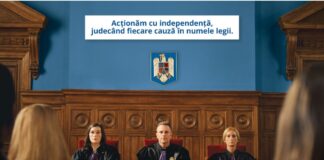 Acționăm cu independență, judecând fiecare cauză în numele legii.